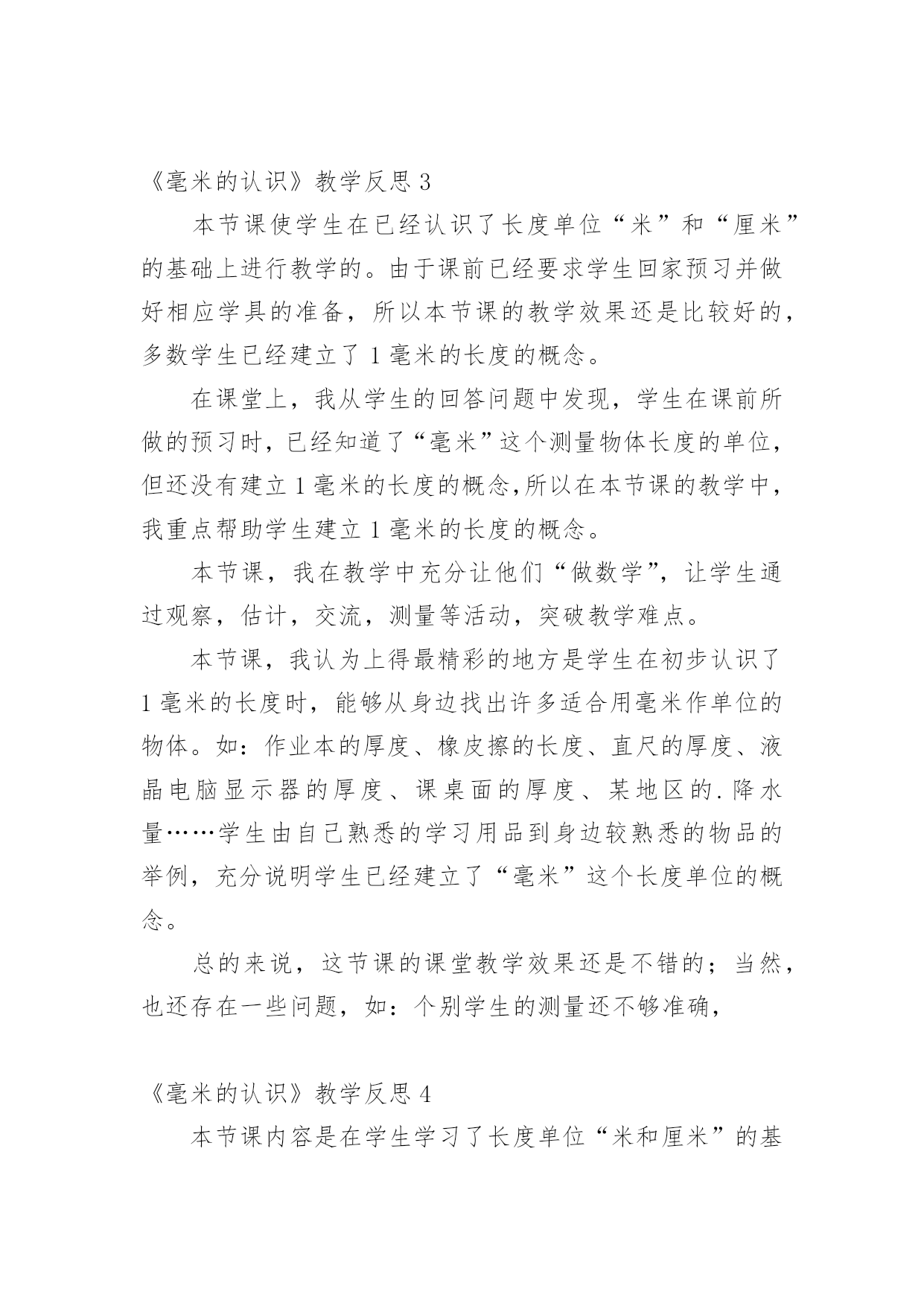 《毫米的认识》教学反思 3

本节课使学生在已经认识了长度单位“米”和“厘米”的基础上进行教学的。由于课前已经要求学生回家预习并做好相应学具的准备，所以本节课的教学效果还是比较好的，多数学生已经建立了 1 毫米的长度的概念。

在课堂上，我从学生的回答问题中发现，学生在课前所做的预习时，已经知道了“毫米”这个测量物体长度的单位，但还没有建立 1 毫米的长度的概念,所以在本节课的教学中，我重点帮助学生建立 1 毫米的长度的概念。

本节课，我在教学中充分让他们“做数学”，让学生通过观察，估计，交流，测量等活动，突破教学难点。

本节课，我认为上得最精彩的地方是学生在初步认识了 1 毫米的长度时，能够从身边找出许多适合用毫米作单位的物体。如：作业本的厚度、橡皮擦的长度、直尺的厚度、液晶电脑显示器的厚度、课桌面的厚度、某地区的.降水量……学生由自己熟悉的学习用品到身边较熟悉的物品的举例，充分说明学生已经建立了“毫米”这个长度单位的概念。

总的来说，这节课的课堂教学效果还是不错的；当然，也还存在一些问题，如：个别学生的测量还不够准确，

《毫米的认识》教学反思 4

本节课内容是在学生学习了长度单位“米和厘米”的基